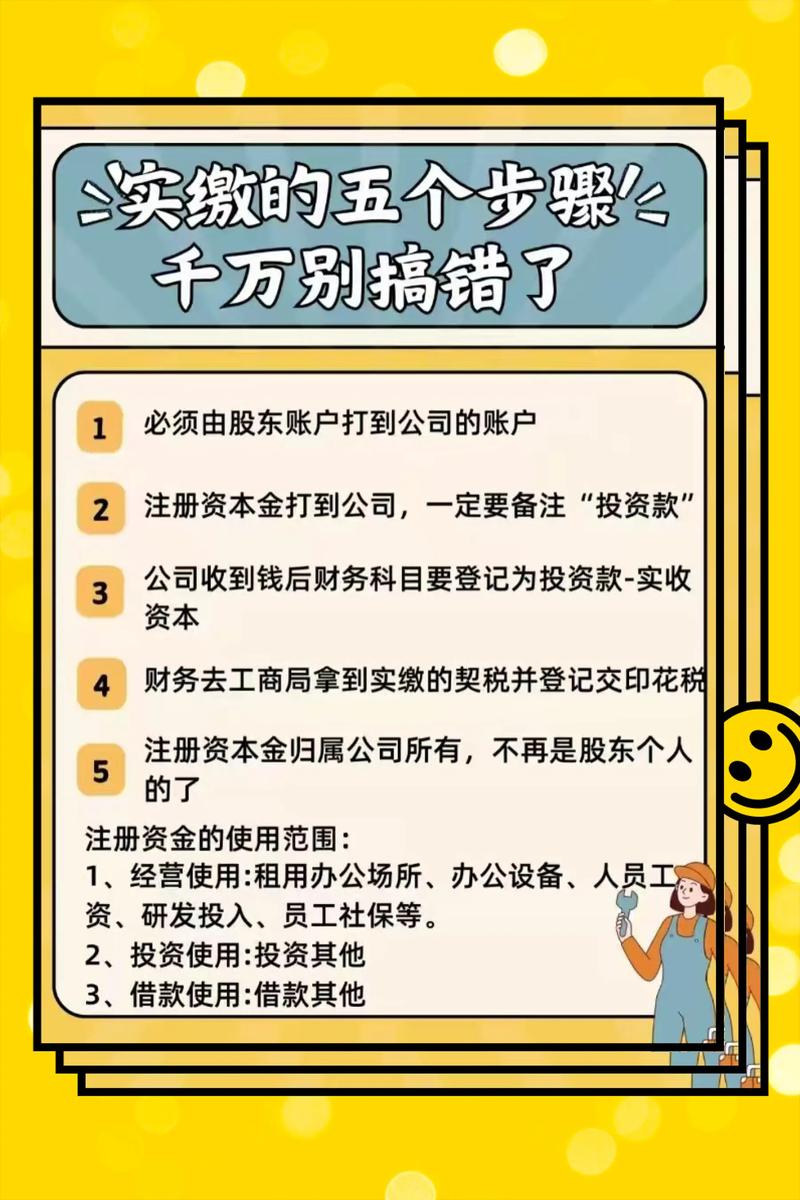 实缴的五个步骤
千万别搞错了

1 必须由股东账户打到公司的账户

2 注册资本金打到公司，一定要备注“投资款”

3 公司收到钱后财务科目要登记为投资款-实收资本

4 财务去工商局拿到实缴的契税并登记交印花税

5 注册资本金归属公司所有，不再是股东个人的了

注册资金的使用范围：
1、经营使用:租用办公场所、办公设备、人员工资、研发投入、员工社保等。
2、投资使用:投资其他
3、借款使用:借款其他